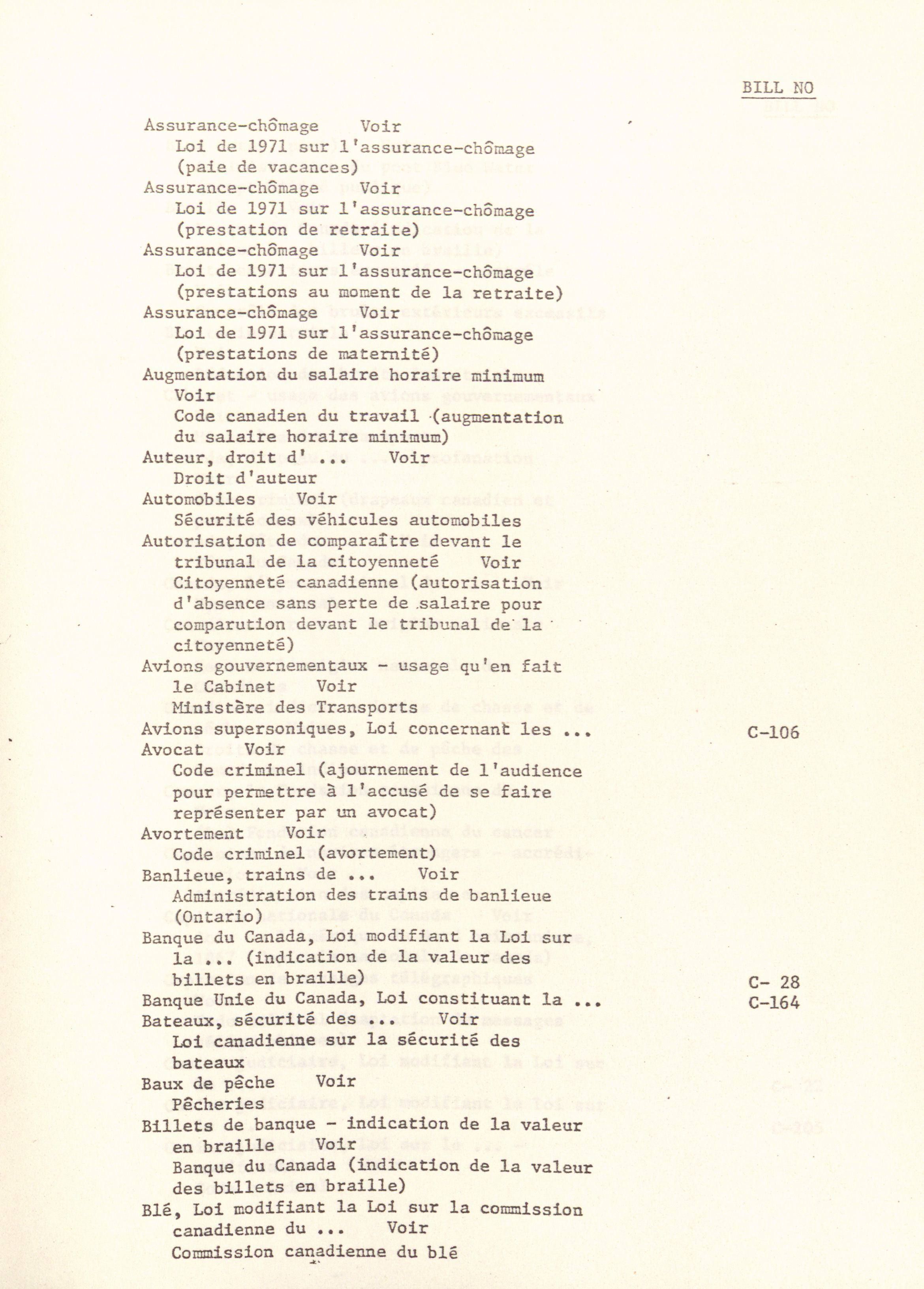 BILL NO

Assurance-chômage Voir
Loi de 1971 sur l'assurance-chômage (paie de vacances)
Assurance-chômage Voir
Loi de 1971 sur l'assurance-chômage (prestation de retraite)
Assurance-chômage Voir
Loi de 1971 sur l'assurance-chômage (prestations au moment de la retraite)
Assurance-chômage Voir
Loi de 1971 sur l'assurance-chômage (prestations de maternité)
Augmentation du salaire horaire minimum Voir
Code canadien du travail (augmentation du salaire horaire minimum)
Auteur, droit d' ... Voir
Droit d'auteur
Automobiles Voir
Sécurité des véhicules automobiles
Autorisation de comparaître devant le tribunal de la citoyenneté Voir
Citoyenneté canadienne (autorisation d'absence sans perte de salaire pour comparution devant le tribunal de la citoyenneté)
Avions gouvernementaux - usage qu'en fait le Cabinet Voir
Ministère des Transports
Avions supersoniques, Loi concernant les ... C-106
Avocat Voir
Code criminel (ajournement de l'audience pour permettre à l'accusé de se faire représenter par un avocat)
Avortement Voir
Code criminel (avortement)
Banlieue, trains de ... Voir
Administration des trains de banlieue (Ontario)
Banque du Canada, Loi modifiant la Loi sur la ... (indication de la valeur des billets en braille) C- 28
Banque Unie du Canada, Loi constituant la ... C-164
Bateaux, sécurité des ... Voir
Loi canadienne sur la sécurité des bateaux
Baux de pêche Voir
Pêcheries
Billets de banque - indication de la valeur en braille Voir
Banque du Canada (indication de la valeur des billets en braille)
Blé, Loi modifiant la Loi sur la commission canadienne du ... Voir
Commission canadienne du blé